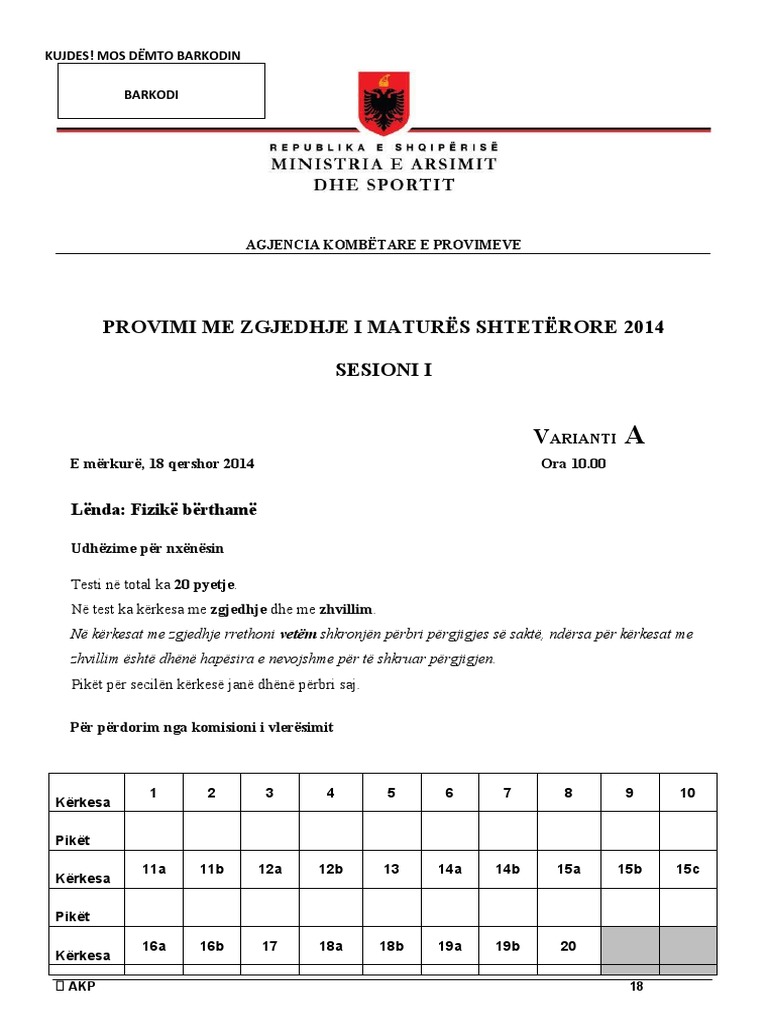 KUJDES! MOS DËMTO BARKODIN

BARKODI

REPUBLIKA E SHQIPËRISË
MINISTRIA E ARSIMIT
DHE SPORTIT

AGJENCIA KOMBËTARE E PROVIMEVE

PROVIMI ME ZGJEDHJE I MATURËS SHTETËRORE 2014

SESIONI I

VARIANTI A

E mërkurë, 18 qershor 2014 Ora 10.00

Lënda: Fizikë bërthamë

Udhëzime për nxënësin

Testi në total ka 20 pyetje.
Në test ka kërkesa me zgjedhje dhe me zhvillim.
Në kërkesat me zgjedhje rrethoni vetëm shkronjën përbri përgjigjes së saktë, ndërsa për kërkesat me zhvillim është dhënë hapësira e nevojshme për të shkruar përgjigjen.
Pikët për secilën kërkesë janë dhënë përbri saj.

Për përdorim nga komisioni i vlerësimit

| Kërkesa | 1 | 2 | 3 | 4 | 5 | 6 | 7 | 8 | 9 | 10 |
|---|---|---|---|---|---|---|---|---|---|---|
| Pikët | | | | | | | | | | |
| Kërkesa | 11a | 11b | 12a | 12b | 13 | 14a | 14b | 15a | 15b | 15c |
| Pikët | | | | | | | | | | |
| Kërkesa | 16a | 16b | 17 | 18a | 18b | 19a | 19b | 20 | | |

AKP 18